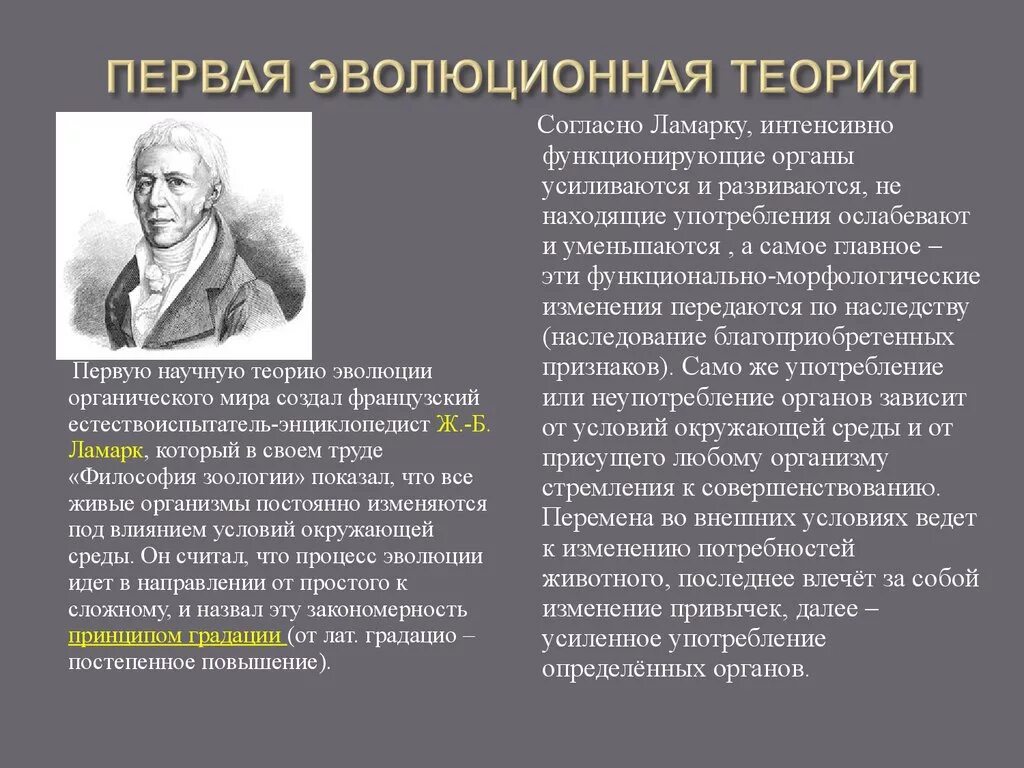 ПЕРВАЯ ЭВОЛЮЦИОННАЯ ТЕОРИЯ

Первую научную теорию эволюции органического мира создал французский естествоиспытатель-энциклопедист Ж.-Б. Ламарк, который в своем труде «Философия зоологии» показал, что все живые организмы постоянно изменяются под влиянием условий окружающей среды. Он считал, что процесс эволюции идет в направлении от простого к сложному, и назвал эту закономерность принципом градации (от лат. градацио – постепенное повышение).

Согласно Ламарку, интенсивно функционирующие органы усиливаются и развиваются, не находящие употребления ослабевают и уменьшаются , а самое главное – эти функционально-морфологические изменения передаются по наследству (наследование благоприобретенных признаков). Само же употребление или неупотребление органов зависит от условий окружающей среды и от присущего любому организму стремления к совершенствованию. Перемена во внешних условиях ведет к изменению потребностей животного, последнее влечёт за собой изменение привычек, далее – усиленное употребление определённых органов.